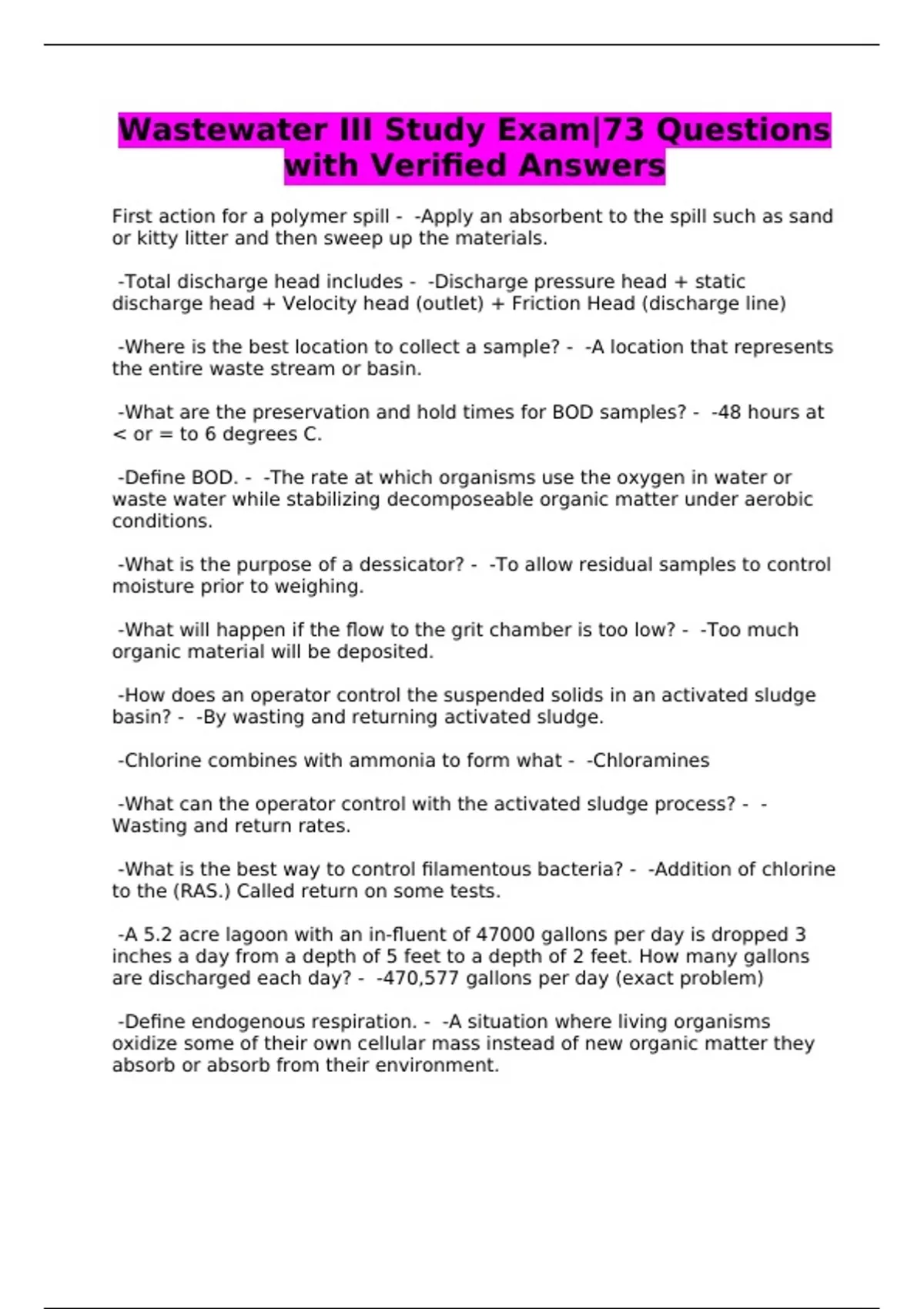 Wastewater III Study Exam|73 Questions with Verified Answers

First action for a polymer spill - -Apply an absorbent to the spill such as sand or kitty litter and then sweep up the materials.

-Total discharge head includes - -Discharge pressure head + static discharge head + Velocity head (outlet) + Friction Head (discharge line)

-Where is the best location to collect a sample? - -A location that represents the entire waste stream or basin.

-What are the preservation and hold times for BOD samples? - -48 hours at < or = to 6 degrees C.

-Define BOD. - -The rate at which organisms use the oxygen in water or waste water while stabilizing decomposeable organic matter under aerobic conditions.

-What is the purpose of a dessicator? - -To allow residual samples to control moisture prior to weighing.

-What will happen if the flow to the grit chamber is too low? - -Too much organic material will be deposited.

-How does an operator control the suspended solids in an activated sludge basin? - -By wasting and returning activated sludge.

-Chlorine combines with ammonia to form what - -Chloramines

-What can the operator control with the activated sludge process? - -Wasting and return rates.

-What is the best way to control filamentous bacteria? - -Addition of chlorine to the (RAS.) Called return on some tests.

-A 5.2 acre lagoon with an in-fluent of 47000 gallons per day is dropped 3 inches a day from a depth of 5 feet to a depth of 2 feet. How many gallons are discharged each day? - -470,577 gallons per day (exact problem)

-Define endogenous respiration. - -A situation where living organisms oxidize some of their own cellular mass instead of new organic matter they absorb or absorb from their environment.